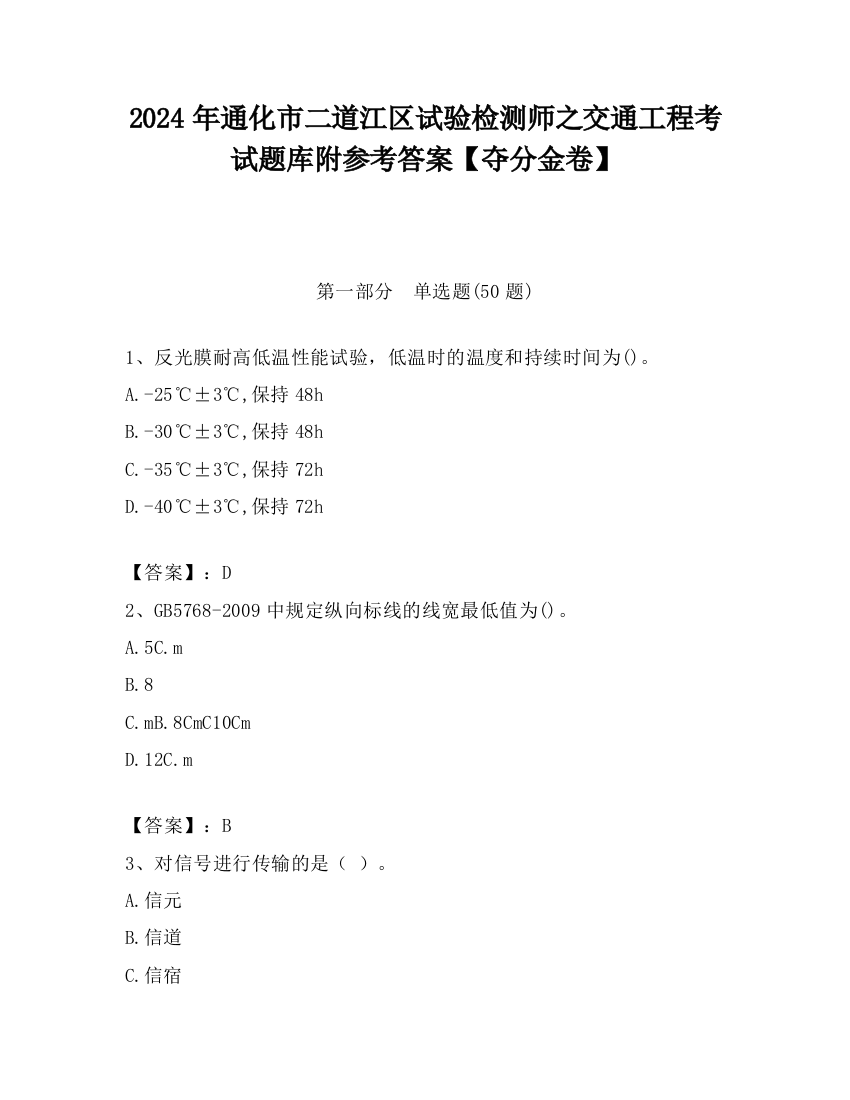 2024 年通化市二道江区试验检测师之交通工程考试题库附参考答案【夺分金卷】

第一部分　单选题(50 题)

1、反光膜耐高低温性能试验，低温时的温度和持续时间为()。

A.-25℃±3℃,保持 48h

B.-30℃±3℃,保持 48h

C.-35℃±3℃,保持 72h

D.-40℃±3℃,保持 72h

【答案】：D

2、GB5768-2009 中规定纵向标线的线宽最低值为()。

A.5C.m

B.8

C.mB.8CmC10Cm

D.12C.m

【答案】：B

3、对信号进行传输的是（ ）。

A.信元

B.信道

C.信宿